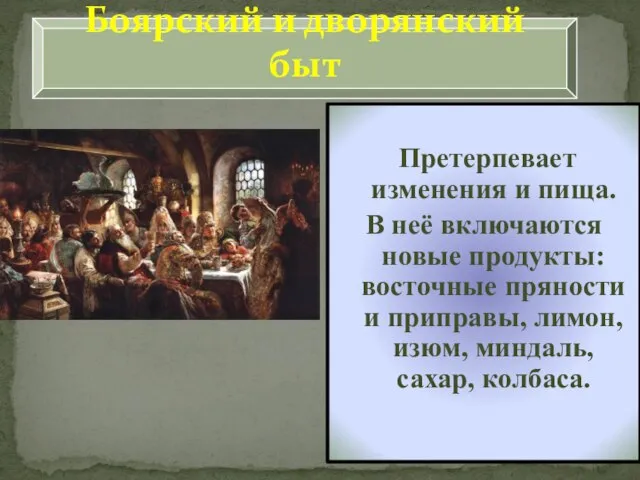 Боярский и дворянский быт

Претерпевает изменения и пища. В неё включаются новые продукты: восточные пряности и приправы, лимон, изюм, миндаль, сахар, колбаса.